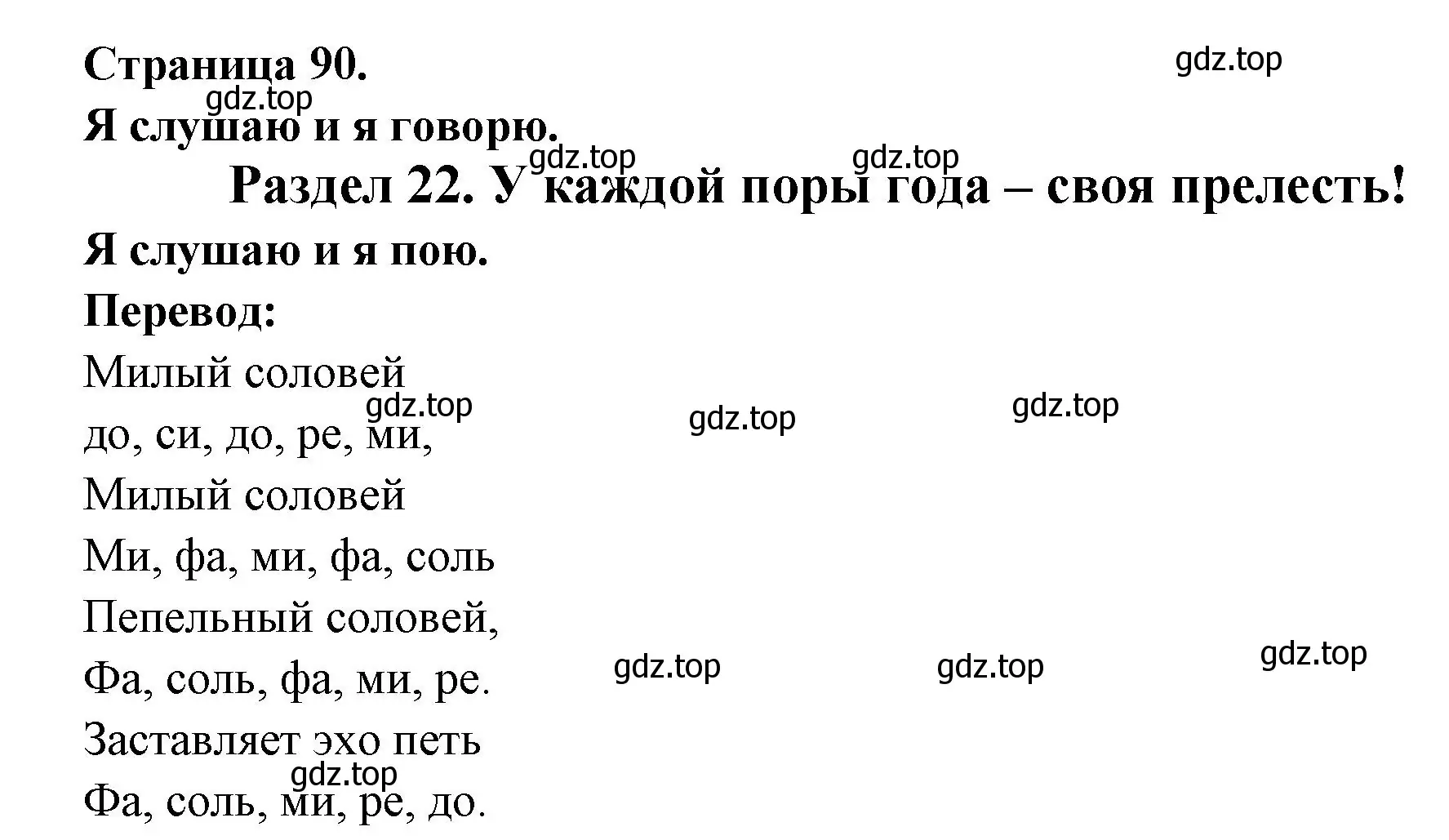 Страница 90.

gdz.top

gdz.top

Я слушаю и я говорю.

gdz.top gdz.top

Раздел 22. У каждой поры года – своя прелесть!

Я слушаю и я пою.

Перевод:

Милый соловей

gdz.top gdz.top gdz.top

до, си, до, ре, ми,

Милый соловей

Ми, фа, ми, фа, соль

Пепельный соловей,

gdz.top gdz.top gdz.top

Фа, соль, фа, ми, ре.

Заставляет эхо петь

gdz.top

Фа, соль, ми, ре, до.